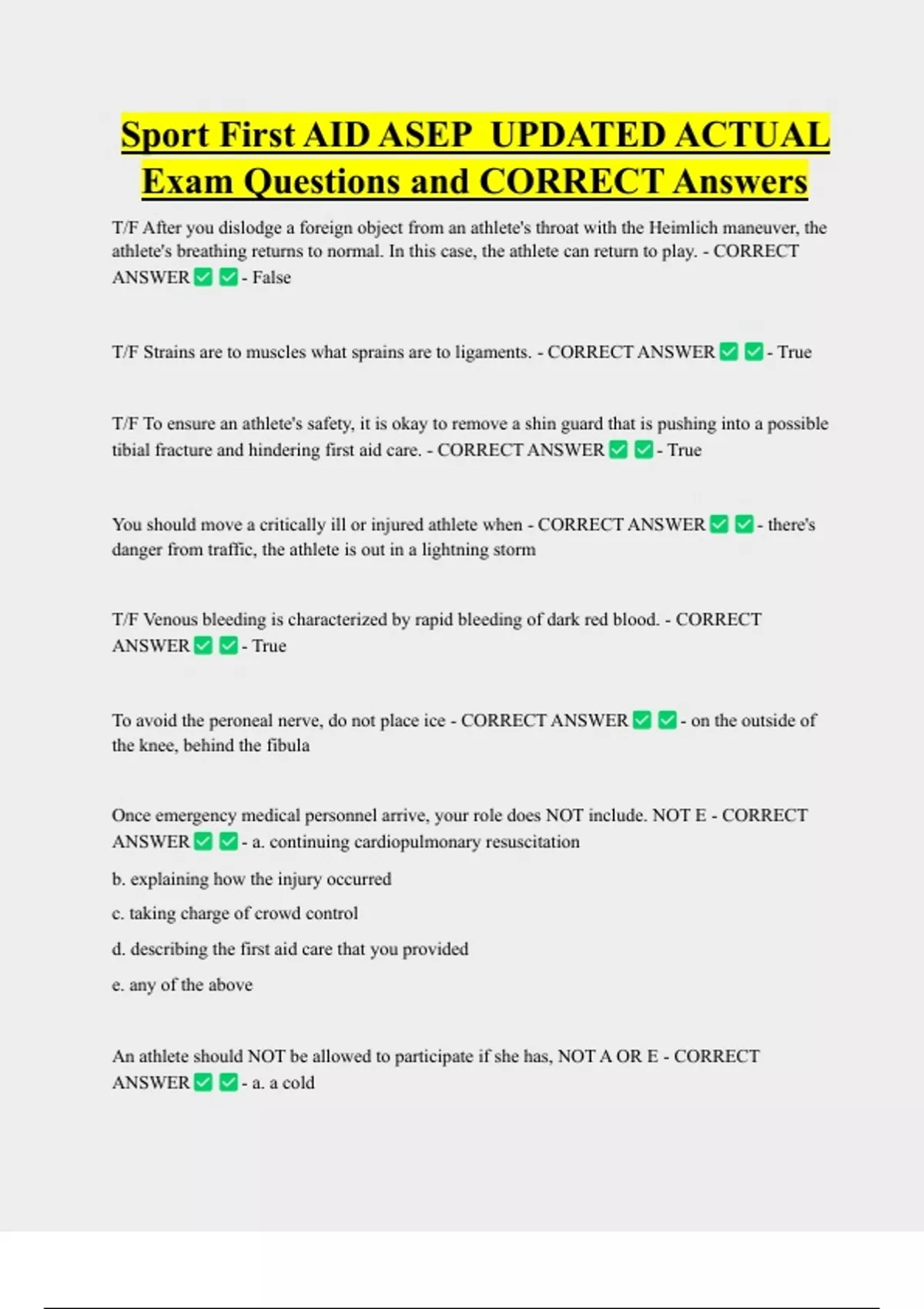 Sport First AID ASEP UPDATED ACTUAL Exam Questions and CORRECT Answers

T/F After you dislodge a foreign object from an athlete's throat with the Heimlich maneuver, the athlete's breathing returns to normal. In this case, the athlete can return to play. - CORRECT ANSWER ✅ ✅ - False

T/F Strains are to muscles what sprains are to ligaments. - CORRECT ANSWER ✅ ✅ - True

T/F To ensure an athlete's safety, it is okay to remove a shin guard that is pushing into a possible tibial fracture and hindering first aid care. - CORRECT ANSWER ✅ ✅ - True

You should move a critically ill or injured athlete when - CORRECT ANSWER ✅ ✅ - there's danger from traffic, the athlete is out in a lightning storm

T/F Venous bleeding is characterized by rapid bleeding of dark red blood. - CORRECT ANSWER ✅ ✅ - True

To avoid the peroneal nerve, do not place ice - CORRECT ANSWER ✅ ✅ - on the outside of the knee, behind the fibula

Once emergency medical personnel arrive, your role does NOT include. NOT E - CORRECT ANSWER ✅ ✅ - a. continuing cardiopulmonary resuscitation

b. explaining how the injury occurred

c. taking charge of crowd control

d. describing the first aid care that you provided

e. any of the above

An athlete should NOT be allowed to participate if she has, NOT A OR E - CORRECT ANSWER ✅ ✅ - a. a cold